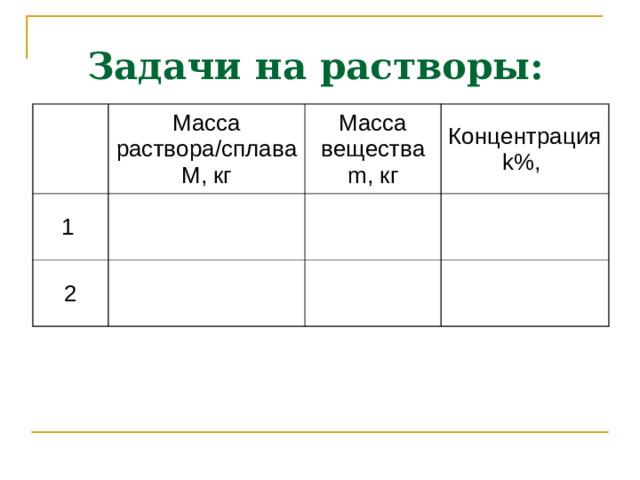 Задачи на растворы:

| | Масса раствора/сплава M, кг | Масса вещества m, кг | Концентрация k%, |
|---|---|---|---|
| 1 | | | |
| 2 | | | |